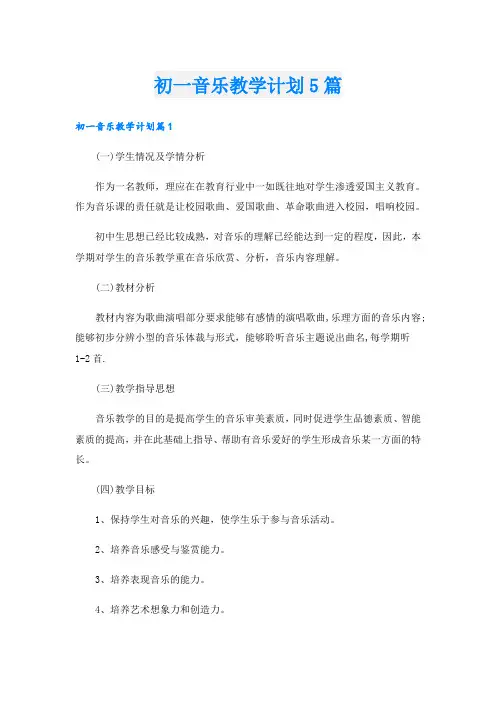 初一音乐教学计划5篇

初一音乐教学计划篇1

(一)学生情况及学情分析

作为一名教师，理应在在教育行业中一如既往地对学生渗透爱国主义教育。作为音乐课的责任就是让校园歌曲、爱国歌曲、革命歌曲进入校园，唱响校园。

初中生思想已经比较成熟，对音乐的理解已经能达到一定的程度，因此，本学期对学生的音乐教学重在音乐欣赏、分析，音乐内容理解。

(二)教材分析

教材内容为歌曲演唱部分要求能够有感情的演唱歌曲，乐理方面的音乐内容；能够初步分辨小型的音乐体裁与形式，能够聆听音乐主题说出曲名，每学期听1-2首.

(三)教学指导思想

音乐教学的目的是提高学生的音乐审美素质，同时促进学生品德素质、智能素质的提高，并在此基础上指导、帮助有音乐爱好的学生形成音乐某一方面的特长。

(四)教学目标

1、保持学生对音乐的兴趣，使学生乐于参与音乐活动。

2、培养音乐感受与鉴赏能力。

3、培养表现音乐的能力。

4、培养艺术想象力和创造力。